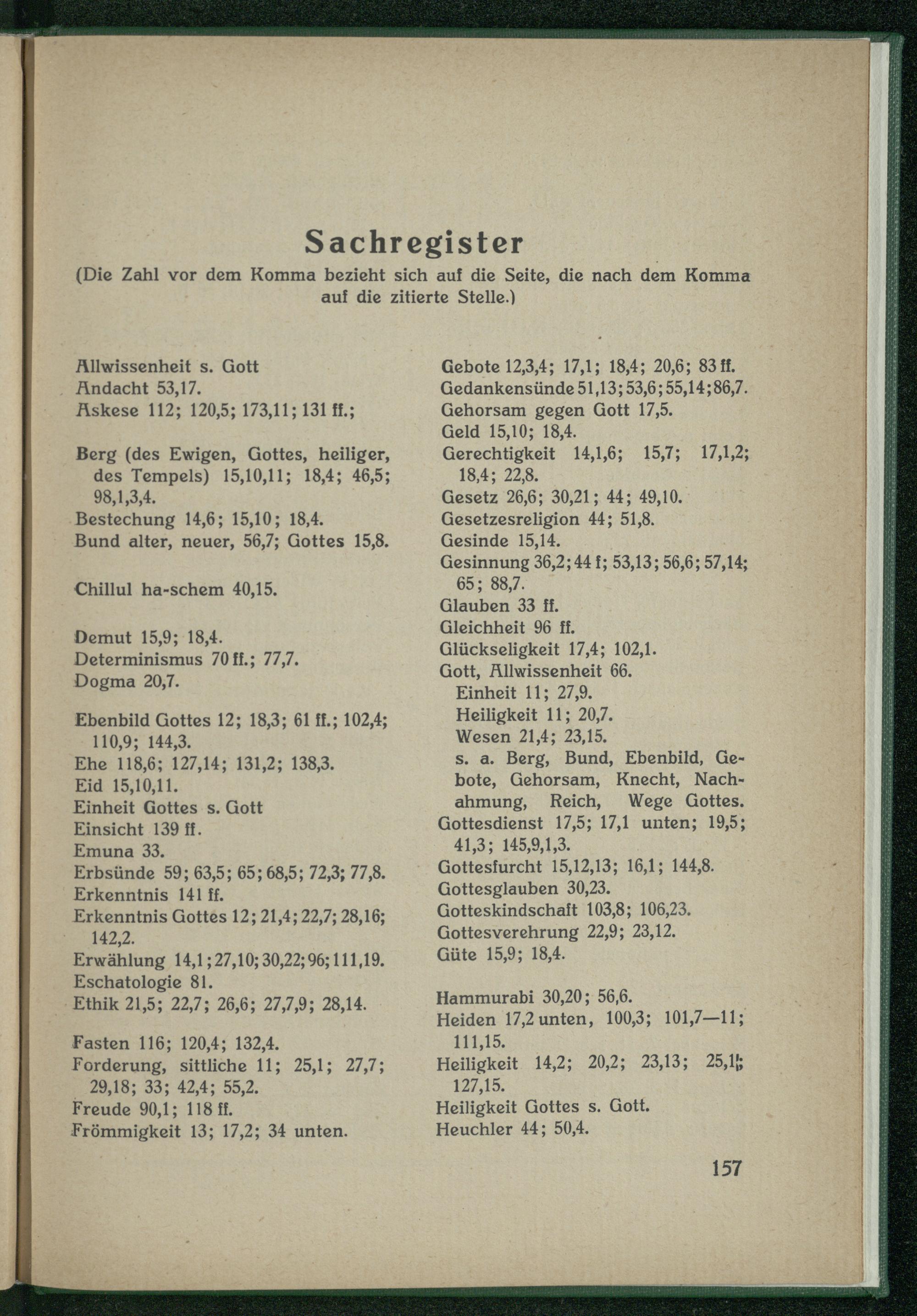 Sachregister
(Die Zahl vor dem Komma bezieht sich auf die Seite, die nach dem Komma auf die zitierte Stelle.)

Allwissenheit s. Gott
Andacht 53,17.
Askese 112; 120,5; 173,11; 131 ff.;

Berg (des Ewigen, Gottes, heiliger, des Tempels) 15,10,11; 18,4; 46,5; 98,1,3,4.
Bestechung 14,6; 15,10; 18,4.
Bund alter, neuer, 56,7; Gottes 15,8.

Chillul ha-schem 40,15.

Demut 15,9; 18,4.
Determinismus 70 ff.; 77,7.
Dogma 20,7.

Ebenbild Gottes 12; 18,3; 61 ff.; 102,4; 110,9; 144,3.
Ehe 118,6; 127,14; 131,2; 138,3.
Eid 15,10,11.
Einheit Gottes s. Gott
Einsicht 139 ff.
Emuna 33.
Erbsünde 59; 63,5; 65; 68,5; 72,3; 77,8.
Erkenntnis 141 ff.
Erkenntnis Gottes 12; 21,4; 22,7; 28,16; 142,2.
Erwählung 14,1; 27,10; 30,22; 96; 111,19.
Eschatologie 81.
Ethik 21,5; 22,7; 26,6; 27,7,9; 28,14.

Fasten 116; 120,4; 132,4.
Forderung, sittliche 11; 25,1; 27,7; 29,18; 33; 42,4; 55,2.
Freude 90,1; 118 ff.
Frömmigkeit 13; 17,2; 34 unten.

Gebote 12,3,4; 17,1; 18,4; 20,6; 83 ff.
Gedankensünde 51,13; 53,6; 55,14; 86,7.
Gehorsam gegen Gott 17,5.
Geld 15,10; 18,4.
Gerechtigkeit 14,1,6; 15,7; 17,1,2; 18,4; 22,8.
Gesetz 26,6; 30,21; 44; 49,10.
Gesetzesreligion 44; 51,8.
Gesinde 15,14.
Gesinnung 36,2; 44 f; 53,13; 56,6; 57,14; 65; 88,7.
Glauben 33 ff.
Gleichheit 96 ff.
Glückseligkeit 17,4; 102,1.
Gott, Allwissenheit 66.
Einheit 11; 27,9.
Heiligkeit 11; 20,7.
Wesen 21,4; 23,15.
s. a. Berg, Bund, Ebenbild, Gebote, Gehorsam, Knecht, Nachahmung, Reich, Wege Gottes.
Gottesdienst 17,5; 17,1 unten; 19,5; 41,3; 145,9,1,3.
Gottesfurcht 15,12,13; 16,1; 144,8.
Gottesglauben 30,23.
Gotteskindschaft 103,8; 106,23.
Gottesverehrung 22,9; 23,12.
Güte 15,9; 18,4.

Hammurabi 30,20; 56,6.
Heiden 17,2 unten, 100,3; 101,7—11; 111,15.
Heiligkeit 14,2; 20,2; 23,13; 25,1; 127,15.
Heiligkeit Gottes s. Gott.
Heuchler 44; 50,4.

157